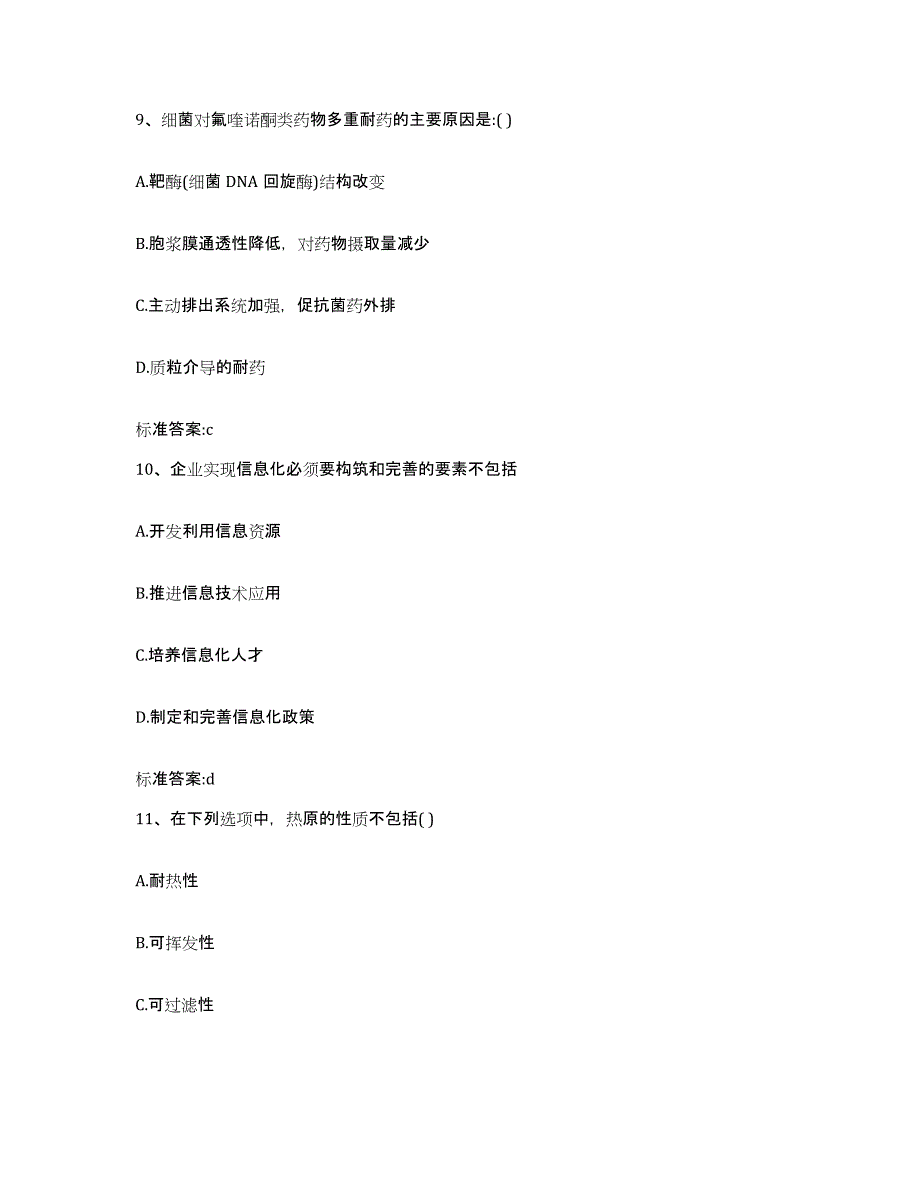 9、细菌对氟喹诺酮类药物多重耐药的主要原因是:( )

A.靶酶(细菌 DNA 回旋酶)结构改变

B.胞浆膜通透性降低，对药物摄取量减少

C.主动排出系统加强，促抗菌药外排

D.质粒介导的耐药

标准答案:c

10、企业实现信息化必须要构筑和完善的要素不包括

A.开发利用信息资源

B.推进信息技术应用

C.培养信息化人才

D.制定和完善信息化政策

标准答案:d

11、在下列选项中，热原的性质不包括( )

A.耐热性

B.可挥发性

C.可过滤性